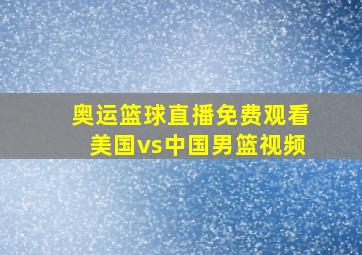 奥运篮球直播免费观看
美国vs中国男篮视频